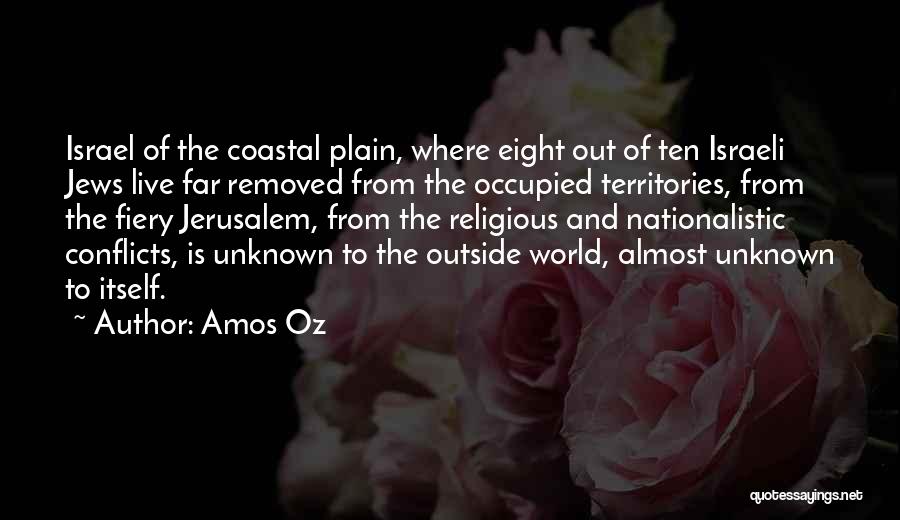 Israel of the coastal plain, where eight out of ten Israeli Jews live far removed from the occupied territories, from the fiery Jerusalem, from the religious and nationalistic conflicts, is unknown to the outside world, almost unknown to itself.

~ Author: Amos Oz

quotessayings.net